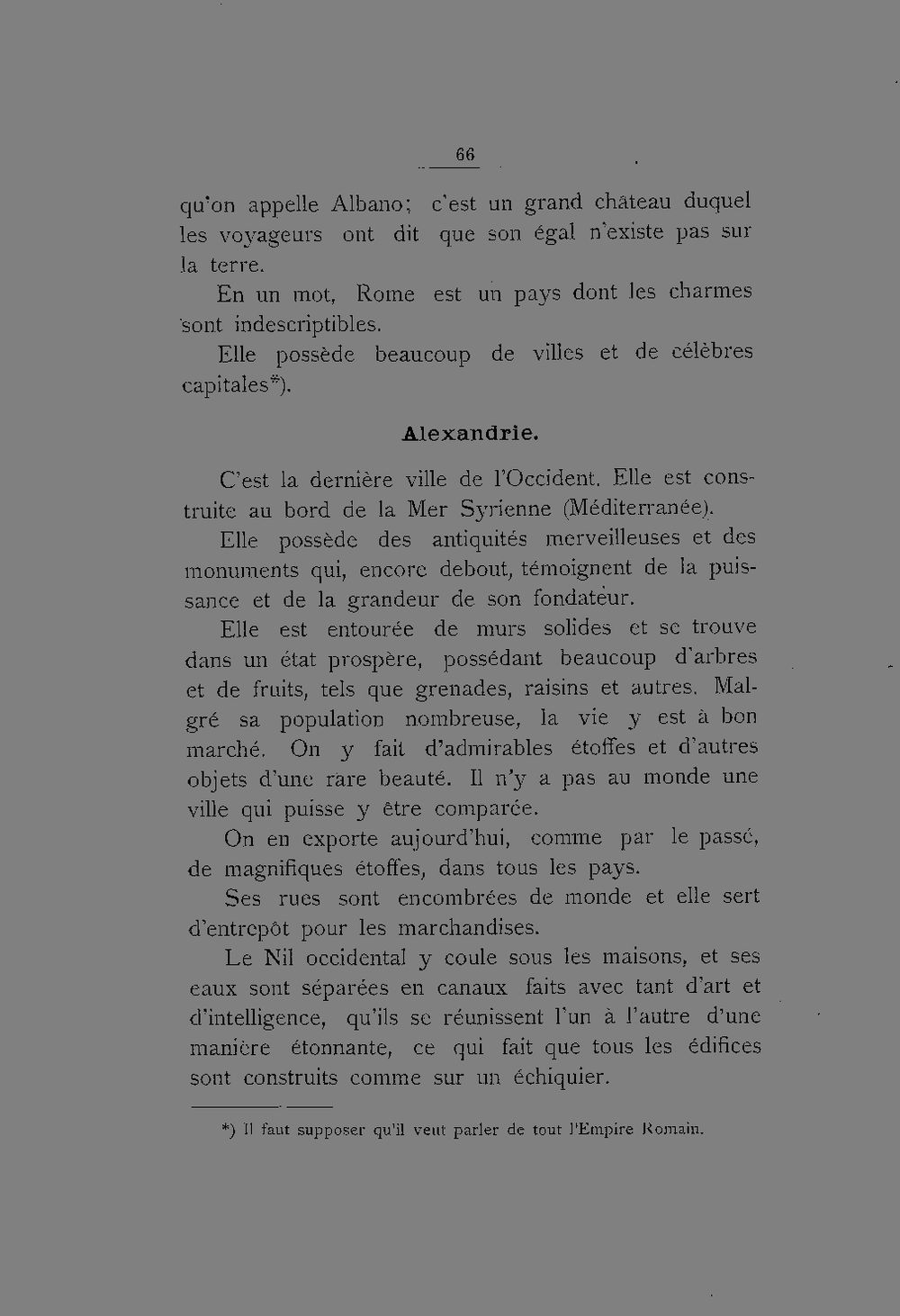 66

qu'on appelle Albano; c'est un grand château duquel les voyageurs ont dit que son égal n'existe pas sur la terre.

En un mot, Rome est un pays dont les charmes sont indescriptibles.

Elle possède beaucoup de villes et de célèbres capitales*).

Alexandrie.

C'est la dernière ville de l'Occident. Elle est construite au bord de la Mer Syrienne (Méditerranée).

Elle possède des antiquités merveilleuses et des monuments qui, encore debout, témoignent de la puissance et de la grandeur de son fondateur.

Elle est entourée de murs solides et se trouve dans un état prospère, possédant beaucoup d'arbres et de fruits, tels que grenades, raisins et autres. Malgré sa population nombreuse, la vie y est à bon marché. On y fait d'admirables étoffes et d'autres objets d'une rare beauté. Il n'y a pas au monde une ville qui puisse y être comparée.

On en exporte aujourd'hui, comme par le passé, de magnifiques étoffes, dans tous les pays.

Ses rues sont encombrées de monde et elle sert d'entrepôt pour les marchandises.

Le Nil occidental y coule sous les maisons, et ses eaux sont séparées en canaux faits avec tant d'art et d'intelligence, qu'ils se réunissent l'un à l'autre d'une manière étonnante, ce qui fait que tous les édifices sont construits comme sur un échiquier.

*) Il faut supposer qu'il veut parler de tout l'Empire Romain.